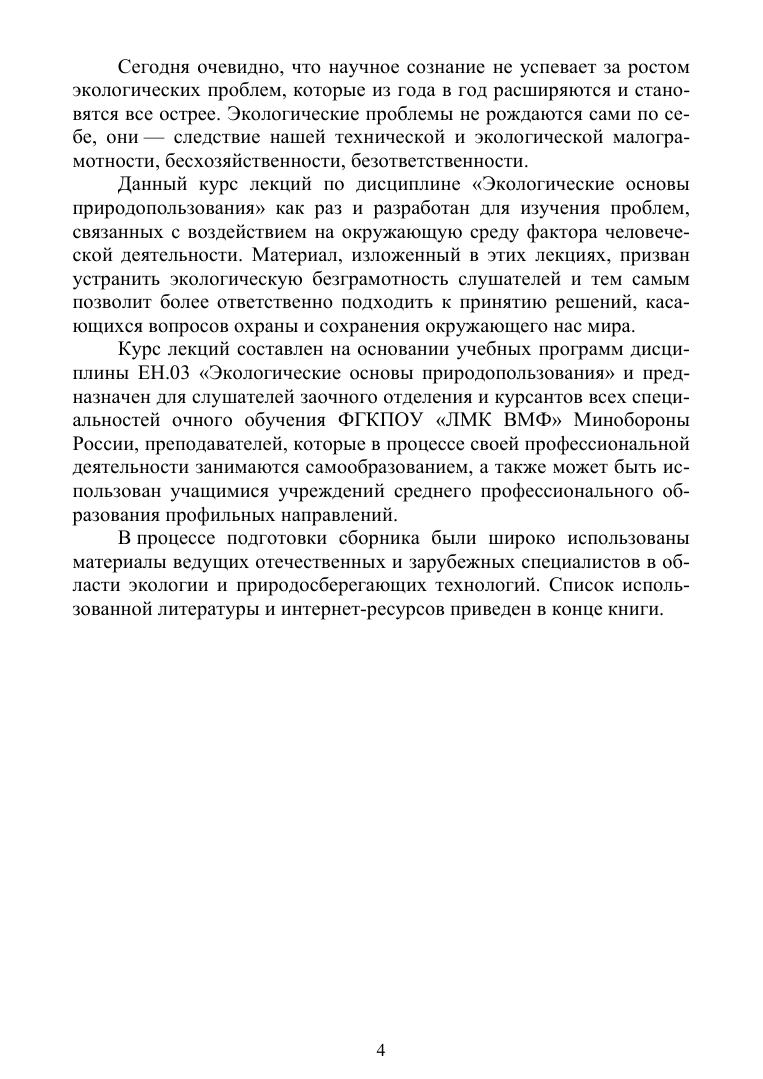 Сегодня очевидно, что научное сознание не успевает за ростом экологических проблем, которые из года в год расширяются и становятся все острее. Экологические проблемы не рождаются сами по себе, они — следствие нашей технической и экологической малограмотности, бесхозяйственности, безответственности.

Данный курс лекций по дисциплине «Экологические основы природопользования» как раз и разработан для изучения проблем, связанных с воздействием на окружающую среду фактора человеческой деятельности. Материал, изложенный в этих лекциях, призван устранить экологическую безграмотность слушателей и тем самым позволит более ответственно подходить к принятию решений, касающихся вопросов охраны и сохранения окружающего нас мира.

Курс лекций составлен на основании учебных программ дисциплины ЕН.03 «Экологические основы природопользования» и предназначен для слушателей заочного отделения и курсантов всех специальностей очного обучения ФГКПОУ «ЛМК ВМФ» Минобороны России, преподавателей, которые в процессе своей профессиональной деятельности занимаются самообразованием, а также может быть использован учащимися учреждений среднего профессионального образования профильных направлений.

В процессе подготовки сборника были широко использованы материалы ведущих отечественных и зарубежных специалистов в области экологии и природосберегающих технологий. Список использованной литературы и интернет-ресурсов приведен в конце книги.

4